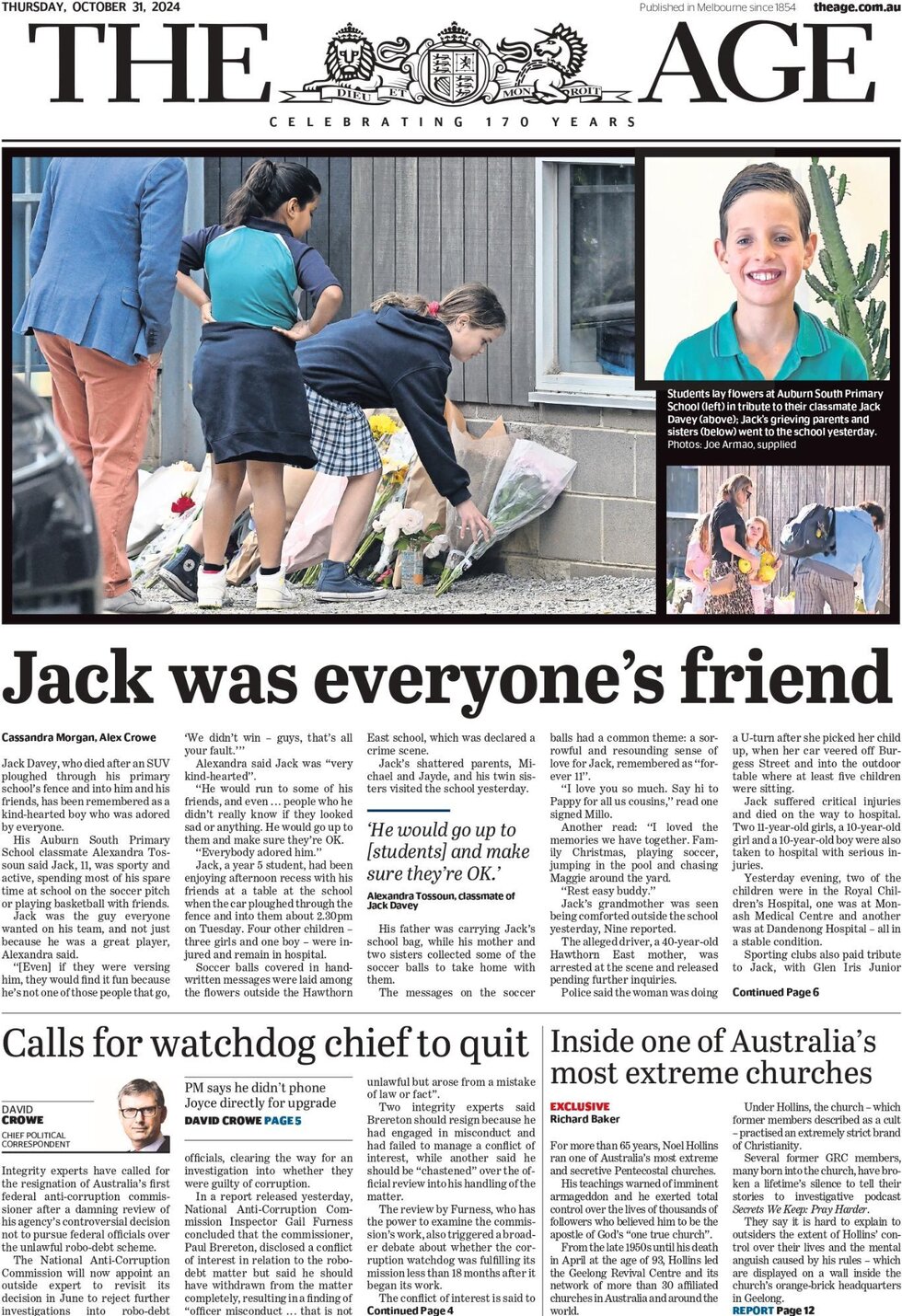 THURSDAY, OCTOBER 31, 2024

Published in Melbourne since 1854 theage.com.au

THE AGE

DIEU ET MON DROIT

CELEBRATING 170 YEARS

Students lay flowers at Auburn South Primary School (left) in tribute to their classmate Jack Davey (above); Jack's grieving parents and sisters (below) went to the school yesterday. Photos: Joe Armao, supplied

Jack was everyone's friend

Cassandra Morgan, Alex Crowe

Jack Davey, who died after an SUV ploughed through his primary school's fence and into him and his friends, has been remembered as a kind-hearted boy who was adored by everyone.

His Auburn South Primary School classmate Alexandra Tossoun said Jack, 11, was sporty and active, spending most of his spare time at school on the soccer pitch or playing basketball with friends.

Jack was the guy everyone wanted on his team, and not just because he was a great player, Alexandra said.

"[Even] if they were versing him, they would find it fun because he's not one of those people that go, 'We didn't win – guys, that's all your fault.'"

Alexandra said Jack was "very kind-hearted".

"He would run to some of his friends, and even ... people who he didn't really know if they looked sad or anything. He would go up to them and make sure they're OK.

"Everybody adored him."

Jack, a year 5 student, had been enjoying afternoon recess with his friends at a table at the school when the car ploughed through the fence and into them about 2.30pm on Tuesday. Four other children – three girls and one boy – were injured and remain in hospital.

Soccer balls covered in handwritten messages were laid among the flowers outside the Hawthorn East school, which was declared a crime scene.

Jack's shattered parents, Michael and Jayde, and his twin sisters visited the school yesterday.

'He would go up to [students] and make sure they're OK.'

Alexandra Tossoun, classmate of Jack Davey

His father was carrying Jack's school bag, while his mother and two sisters collected some of the soccer balls to take home with them.

The messages on the soccer balls had a common theme: a sorrowful and resounding sense of love for Jack, remembered as "forever 11".

"I love you so much. Say hi to Pappy for all us cousins," read one signed Millo.

Another read: "I loved the memories we have together. Family Christmas, playing soccer, jumping in the pool and chasing Maggie around the yard.

"Rest easy buddy."

Jack's grandmother was seen being comforted outside the school yesterday, Nine reported.

The alleged driver, a 40-year-old Hawthorn East mother, was arrested at the scene and released pending further inquiries.

Police said the woman was doing a U-turn after she picked her child up, when her car veered off Burgess Street and into the outdoor table where at least five children were sitting.

Jack suffered critical injuries and died on the way to hospital. Two 11-year-old girls, a 10-year-old girl and a 10-year-old boy were also taken to hospital with serious injuries.

Yesterday evening, two of the children were in the Royal Children's Hospital, one was at Monash Medical Centre and another was at Dandenong Hospital – all in a stable condition.

Sporting clubs also paid tribute to Jack, with Glen Iris Junior

Continued Page 6

Calls for watchdog chief to quit

DAVID CROWE
CHIEF POLITICAL CORRESPONDENT

PM says he didn't phone Joyce directly for upgrade
DAVID CROWE PAGE 5

Integrity experts have called for the resignation of Australia's first federal anti-corruption commissioner after a damning review of his agency's controversial decision not to pursue federal officials over the unlawful robo-debt scheme.

The National Anti-Corruption Commission will now appoint an outside expert to revisit its decision in June to reject further investigations into robo-debt officials, clearing the way for an investigation into whether they were guilty of corruption.

In a report released yesterday, National Anti-Corruption Commission Inspector Gail Furness concluded that the commissioner, Paul Brereton, disclosed a conflict of interest in relation to the robo-debt matter but said he should have withdrawn from the matter completely, resulting in a finding of "officer misconduct ... that is not unlawful but arose from a mistake of law or fact".

Two integrity experts said Brereton should resign because he had engaged in misconduct and had failed to manage a conflict of interest, while another said he should be "chastened" over the official review into his handling of the matter.

The review by Furness, who has the power to examine the commission's work, also triggered a broader debate about whether the corruption watchdog was fulfilling its mission less than 18 months after it began its work.

The conflict of interest is said to
Continued Page 4

Inside one of Australia's most extreme churches

EXCLUSIVE
Richard Baker

For more than 65 years, Noel Hollins ran one of Australia's most extreme and secretive Pentecostal churches.

His teachings warned of imminent armageddon and he exerted total control over the lives of thousands of followers who believed him to be the apostle of God's "one true church".

From the late 1950s until his death in April at the age of 93, Hollins led the Geelong Revival Centre and its network of more than 30 affiliated churches in Australia and around the world.

Under Hollins, the church – which former members described as a cult – practised an extremely strict brand of Christianity.

Several former GRC members, many born into the church, have broken a lifetime's silence to tell their stories to investigative podcast Secrets We Keep: Pray Harder.

They say it is hard to explain to outsiders the extent of Hollins' control over their lives and the mental anguish caused by his rules – which are displayed on a wall inside the church's orange-brick headquarters in Geelong.

REPORT Page 12